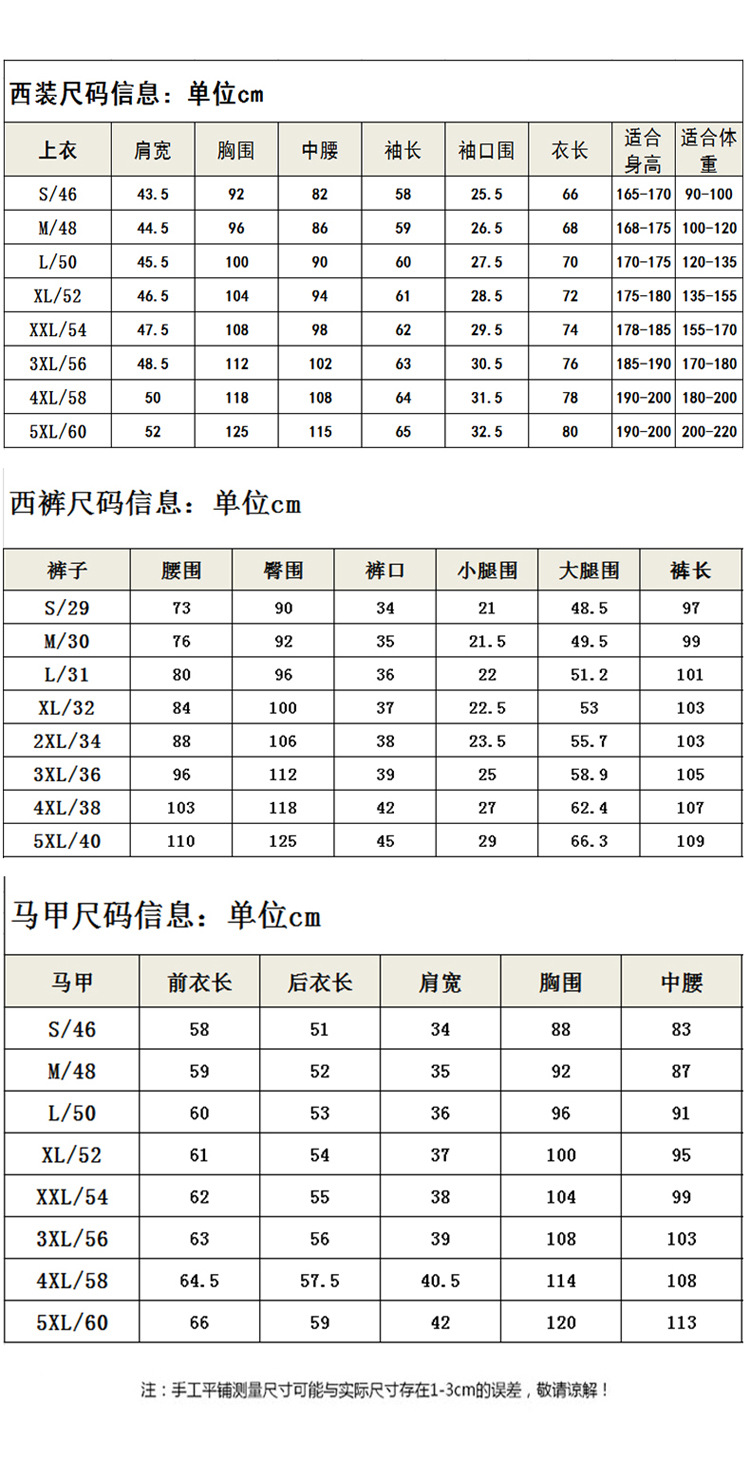 西装尺码信息：单位cm

| 上衣 | 肩宽 | 胸围 | 中腰 | 袖长 | 袖口围 | 衣长 | 适合身高 | 适合体重 |
|---|---|---|---|---|---|---|---|---|
| S/46 | 43.5 | 92 | 82 | 58 | 25.5 | 66 | 165-170 | 90-100 |
| M/48 | 44.5 | 96 | 86 | 59 | 26.5 | 68 | 168-175 | 100-120 |
| L/50 | 45.5 | 100 | 90 | 60 | 27.5 | 70 | 170-175 | 120-135 |
| XL/52 | 46.5 | 104 | 94 | 61 | 28.5 | 72 | 175-180 | 135-155 |
| XXL/54 | 47.5 | 108 | 98 | 62 | 29.5 | 74 | 178-185 | 155-170 |
| 3XL/56 | 48.5 | 112 | 102 | 63 | 30.5 | 76 | 185-190 | 170-180 |
| 4XL/58 | 50 | 118 | 108 | 64 | 31.5 | 78 | 190-200 | 180-200 |
| 5XL/60 | 52 | 125 | 115 | 65 | 32.5 | 80 | 190-200 | 200-220 |

西裤尺码信息：单位cm

| 裤子 | 腰围 | 臀围 | 裤口 | 小腿围 | 大腿围 | 裤长 |
|---|---|---|---|---|---|---|
| S/29 | 73 | 90 | 34 | 21 | 48.5 | 97 |
| M/30 | 76 | 92 | 35 | 21.5 | 49.5 | 99 |
| L/31 | 80 | 96 | 36 | 22 | 51.2 | 101 |
| XL/32 | 84 | 100 | 37 | 22.5 | 53 | 103 |
| 2XL/34 | 88 | 106 | 38 | 23.5 | 55.7 | 103 |
| 3XL/36 | 96 | 112 | 39 | 25 | 58.9 | 105 |
| 4XL/38 | 103 | 118 | 42 | 27 | 62.4 | 107 |
| 5XL/40 | 110 | 125 | 45 | 29 | 66.3 | 109 |

马甲尺码信息：单位cm

| 马甲 | 前衣长 | 后衣长 | 肩宽 | 胸围 | 中腰 |
|---|---|---|---|---|---|
| S/46 | 58 | 51 | 34 | 88 | 83 |
| M/48 | 59 | 52 | 35 | 92 | 87 |
| L/50 | 60 | 53 | 36 | 96 | 91 |
| XL/52 | 61 | 54 | 37 | 100 | 95 |
| XXL/54 | 62 | 55 | 38 | 104 | 99 |
| 3XL/56 | 63 | 56 | 39 | 108 | 103 |
| 4XL/58 | 64.5 | 57.5 | 40.5 | 114 | 108 |
| 5XL/60 | 66 | 59 | 42 | 120 | 113 |

注：手工平铺测量尺寸可能与实际尺寸存在1-3cm的误差，敬请谅解！